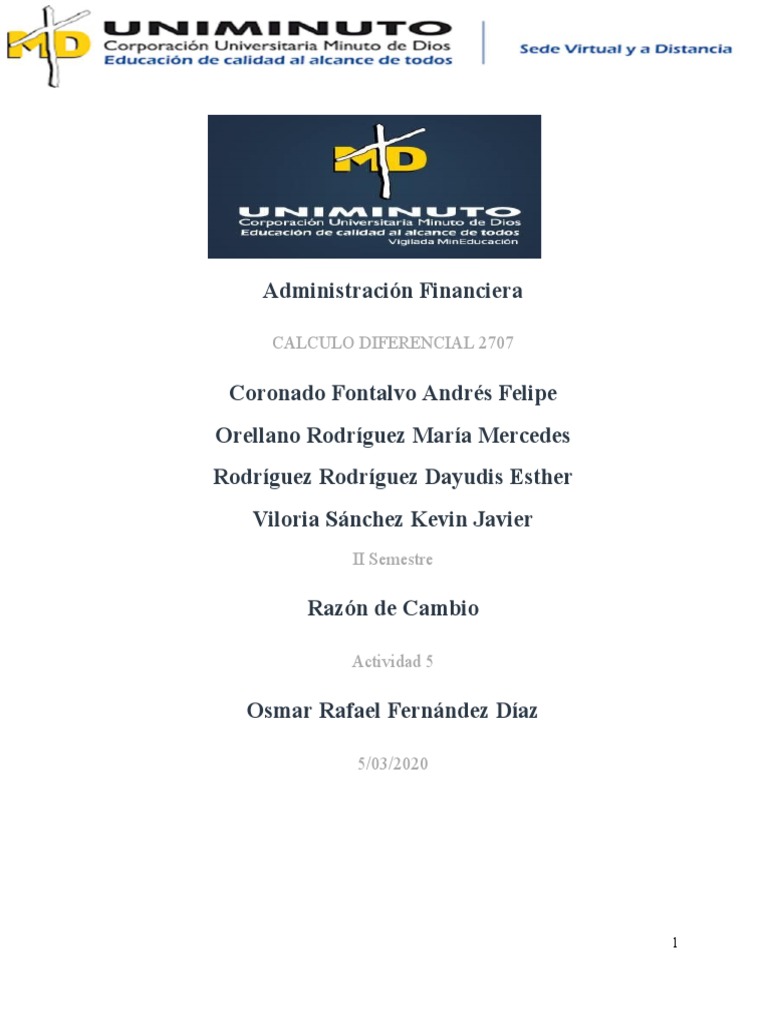 MD UNIMINUTO
Corporación Universitaria Minuto de Dios
Educación de calidad al alcance de todos

Sede Virtual y a Distancia

MD
UNIMINUTO
Corporación Universitaria Minuto de Dios
Educación de calidad al alcance de todos
Vigilada MinEducación

Administración Financiera

CALCULO DIFERENCIAL 2707

Coronado Fontalvo Andrés Felipe

Orellano Rodríguez María Mercedes

Rodríguez Rodríguez Dayudis Esther

Viloria Sánchez Kevin Javier

II Semestre

Razón de Cambio

Actividad 5

Osmar Rafael Fernández Díaz

5/03/2020

1